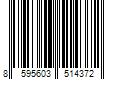 8 595603 514372